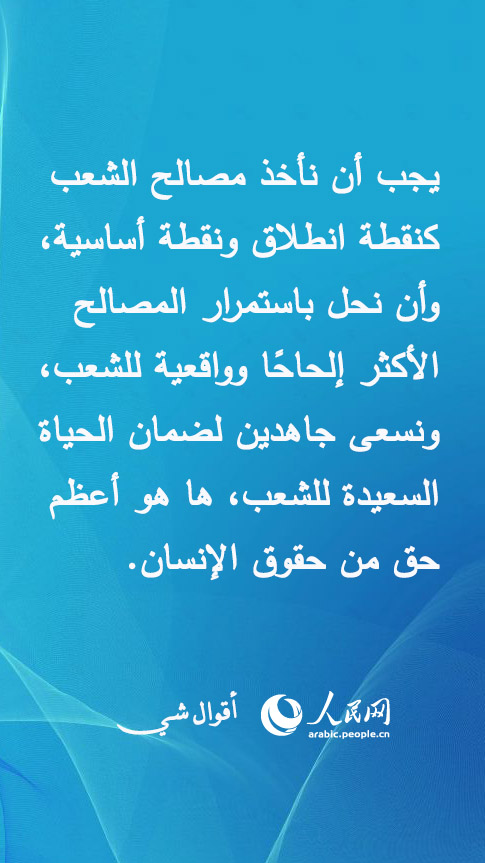 يجب أن نأخذ مصالح الشعب كنقطة انطلاق ونقطة أساسية، وأن نحل باستمرار المصالح الأكثر إلحاحًا وواقعية للشعب، ونسعى جاهدين لضمان الحياة السعيدة للشعب، ها هو أعظم حق من حقوق الإنسان.

أقوال شي

人民网
arabic.people.cn